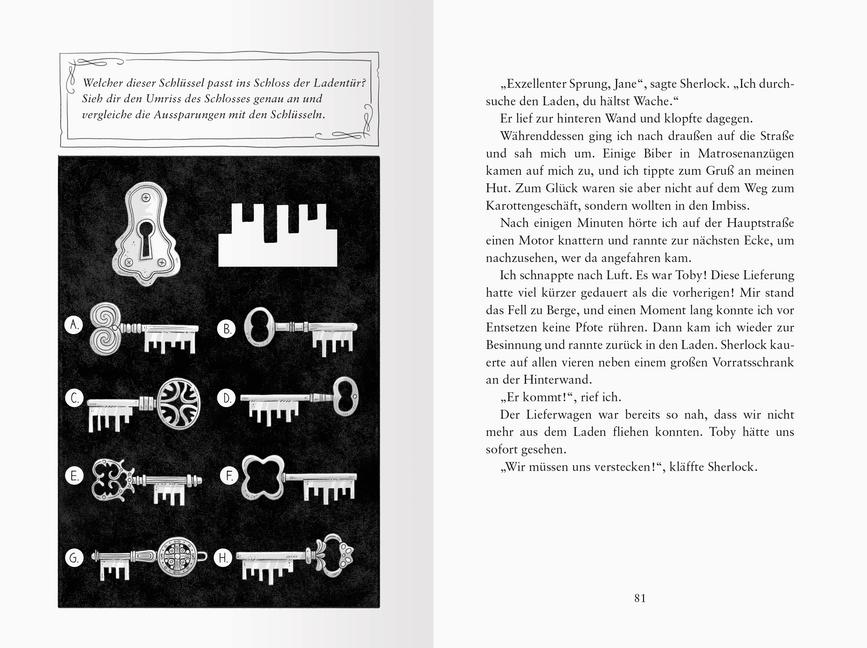 Welcher dieser Schlüssel passt ins Schloss der Ladentür? Sieh dir den Umriss des Schlosses genau an und vergleiche die Aussparungen mit den Schlüsseln.

A.

B.

C.

D.

E.

F.

G.

H.

„Exzellenter Sprung, Jane“, sagte Sherlock. „Ich durchsuche den Laden, du hältst Wache.“

Er lief zur hinteren Wand und klopfte dagegen.

Währenddessen ging ich nach draußen auf die Straße und sah mich um. Einige Biber in Matrosenanzügen kamen auf mich zu, und ich tippte zum Gruß an meinen Hut. Zum Glück waren sie aber nicht auf dem Weg zum Karottengeschäft, sondern wollten in den Imbiss.

Nach einigen Minuten hörte ich auf der Hauptstraße einen Motor knattern und rannte zur nächsten Ecke, um nachzusehen, wer da angefahren kam.

Ich schnappte nach Luft. Es war Toby! Diese Lieferung hatte viel kürzer gedauert als die vorherigen! Mir stand das Fell zu Berge, und einen Moment lang konnte ich vor Entsetzen keine Pfote rühren. Dann kam ich wieder zur Besinnung und rannte zurück in den Laden. Sherlock kauerte auf allen vieren neben einem großen Vorratsschrank an der Hinterwand.

„Er kommt!“, rief ich.

Der Lieferwagen war bereits so nah, dass wir nicht mehr aus dem Laden fliehen konnten. Toby hätte uns sofort gesehen.

„Wir müssen uns verstecken!“, kläffte Sherlock.

81